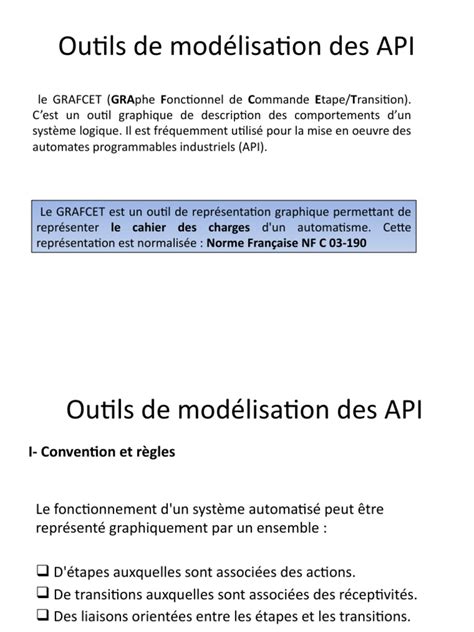 Outils de modélisation des API

le GRAFCET (GRAphe Fonctionnel de Commande Etape/Transition). C'est un outil graphique de description des comportements d'un système logique. Il est fréquemment utilisé pour la mise en oeuvre des automates programmables industriels (API).

Le GRAFCET est un outil de représentation graphique permettant de représenter le cahier des charges d'un automatisme. Cette représentation est normalisée : Norme Française NF C 03-190

Outils de modélisation des API

I- Convention et règles

Le fonctionnement d'un système automatisé peut être représenté graphiquement par un ensemble :

❑ D'étapes auxquelles sont associées des actions.
❑ De transitions auxquelles sont associées des réceptivités.
❑ Des liaisons orientées entre les étapes et les transitions.